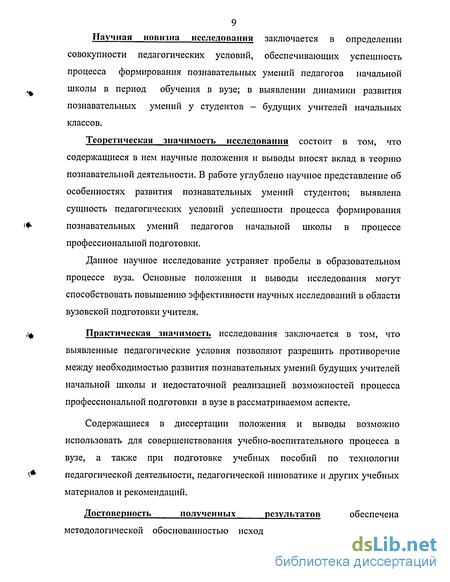 9

Научная новизна исследования заключается в определении совокупности педагогических условий, обеспечивающих успешность процесса формирования познавательных умений педагогов начальной школы в период обучения в вузе; в выявлении динамики развития познавательных умений у студентов – будущих учителей начальных классов.

Теоретическая значимость исследования состоит в том, что содержащиеся в нем научные положения и выводы вносят вклад в теорию познавательной деятельности. В работе углублено научное представление об особенностях развития познавательных умений студентов; выявлена сущность педагогических условий успешности процесса формирования познавательных умений педагогов начальной школы в процессе профессиональной подготовки.

Данное научное исследование устраняет пробелы в образовательном процессе вуза. Основные положения и выводы исследования могут способствовать повышению эффективности научных исследований в области вузовской подготовки учителя.

Практическая значимость исследования заключается в том, что выявленные педагогические условия позволяют разрешить противоречие между необходимостью развития познавательных умений будущих учителей начальной школы и недостаточной реализацией возможностей процесса профессиональной подготовки в вузе в рассматриваемом аспекте.

Содержащиеся в диссертации положения и выводы возможно использовать для совершенствования учебно-воспитательного процесса в вузе, а также при подготовке учебных пособий по технологии педагогической деятельности, педагогической инноватике и других учебных материалов и рекомендаций.

Достоверность полученных результатов обеспечена методологической обоснованностью исход

dsLib.net
библиотека диссертаций